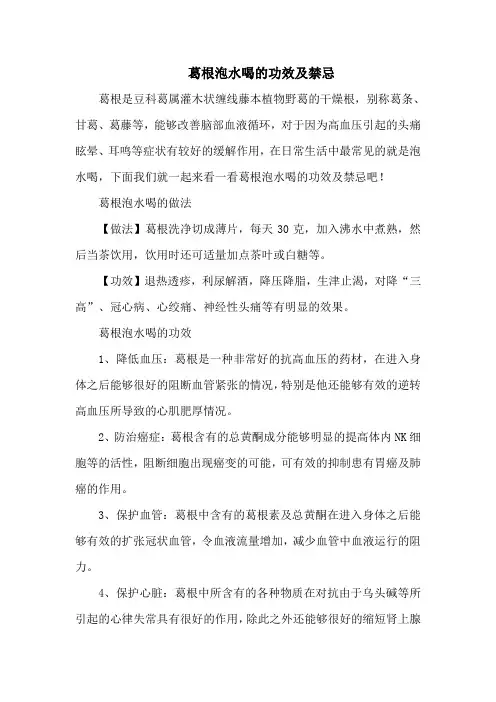 葛根泡水喝的功效及禁忌

葛根是豆科葛属灌木状缠线藤本植物野葛的干燥根，别称葛条、甘葛、葛藤等，能够改善脑部血液循环，对于因为高血压引起的头痛眩晕、耳鸣等症状有较好的缓解作用，在日常生活中最常见的就是泡水喝，下面我们就一起来看一看葛根泡水喝的功效及禁忌吧！

葛根泡水喝的做法

【做法】葛根洗净切成薄片，每天 30 克，加入沸水中煮熟，然后当茶饮用，饮用时还可适量加点茶叶或白糖等。

【功效】退热透疹，利尿解酒，降压降脂，生津止渴，对降“三高”、冠心病、心绞痛、神经性头痛等有明显的效果。

葛根泡水喝的功效

1、降低血压：葛根是一种非常好的抗高血压的药材，在进入身体之后能够很好的阻断血管紧张的情况，特别是他还能够有效的逆转高血压所导致的心肌肥厚情况。

2、防治癌症：葛根含有的总黄酮成分能够明显的提高体内 NK 细胞等的活性，阻断细胞出现癌变的可能，可有效的抑制患有胃癌及肺癌的作用。

3、保护血管：葛根中含有的葛根素及总黄酮在进入身体之后能够有效的扩张冠状血管，令血液流量增加，减少血管中血液运行的阻力。

4、保护心脏：葛根中所含有的各种物质在对抗由于乌头碱等所引起的心律失常具有很好的作用，除此之外还能够很好的缩短肾上腺